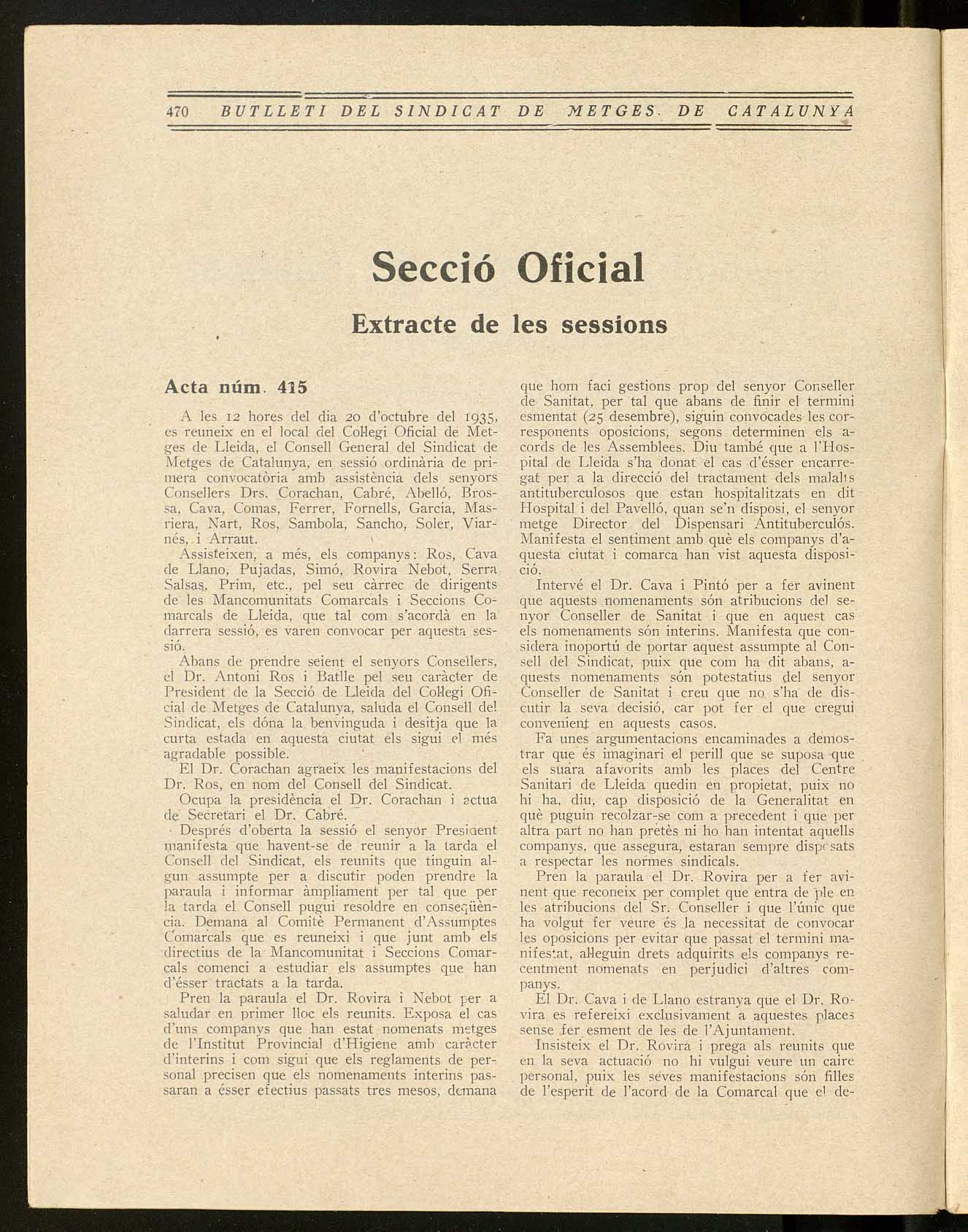 470 BUTLLETI DEL SINDICAT DE METGES DE CATALUNYA

Secció Oficial

Extracte de les sessions

Acta núm. 415

A les 12 hores del dia 20 d'octubre del 1935, es reuneix en el local del Col·legi Oficial de Metges de Lleida, el Consell General del Sindicat de Metges de Catalunya, en sessió ordinària de primera convocatòria amb assistència dels senyors Consellers Drs. Corachan, Cabré, Abelló, Brossa, Cava, Comas, Ferrer, Fornells, Garcia, Masriera, Nart, Ros, Sambola, Sancho, Soler, Viarnés, i Arraut.

Assisteixen, a més, els companys: Ros, Cava de Llano, Pujadas, Simó, Rovira Nebot, Serra Salsas, Prim, etc., pel seu càrrec de dirigents de les Mancomunitats Comarcals i Seccions Comarcals de Lleida, que tal com s'acordà en la darrera sessió, es varen convocar per aquesta sessió.

Abans de prendre seient el senyors Consellers, el Dr. Antoni Ros i Batlle pel seu caràcter de President de la Secció de Lleida del Col·legi Oficial de Metges de Catalunya, saluda el Consell del Sindicat, els dóna la benvinguda i desitja que la curta estada en aquesta ciutat els sigui el més agradable possible.

El Dr. Corachan agraeix les manifestacions del Dr. Ros, en nom del Consell del Sindicat.

Ocupa la presidència el Dr. Corachan i actua de Secretari el Dr. Cabré.

Després d'oberta la sessió el senyor President manifesta que havent-se de reunir a la tarda el Consell del Sindicat, els reunits que tinguin algun assumpte per a discutir poden prendre la paraula i informar àmpliament per tal que per la tarda el Consell pugui resoldre en conseqüència. Demana al Comitè Permanent d'Assumptes Comarcals que es reuneixi i que junt amb els directius de la Mancomunitat i Seccions Comarcals comenci a estudiar els assumptes que han d'ésser tractats a la tarda.

Pren la paraula el Dr. Rovira i Nebot per a saludar en primer lloc els reunits. Exposa el cas d'uns companys que han estat nomenats metges de l'Institut Provincial d'Higiene amb caràcter d'interins i com sigui que els reglaments de personal precisen que els nomenaments interins passaran a ésser efectius passats tres mesos, demana que hom faci gestions prop del senyor Conseller de Sanitat, per tal que abans de finir el termini esmentat (25 desembre), siguin convocades les corresponents oposicions, segons determinen els acords de les Assemblees. Diu també que a l'Hospital de Lleida s'ha donat el cas d'ésser encarregat per a la direcció del tractament dels malalts antituberculosos que estan hospitalitzats en dit Hospital i del Pavelló, quan se'n disposi, el senyor metge Director del Dispensari Antituberculós. Manifesta el sentiment amb què els companys d'aquesta ciutat i comarca han vist aquesta disposició.

Intervé el Dr. Cava i Pintó per a fer avinent que aquests nomenaments són atribucions del senyor Conseller de Sanitat i que en aquest cas els nomenaments són interins. Manifesta que considera inoportú de portar aquest assumpte al Consell del Sindicat, puix que com ha dit abans, aquests nomenaments són potestatius del senyor Conseller de Sanitat i creu que no s'ha de discutir la seva decisió, car pot fer el que cregui convenient en aquests casos.

Fa unes argumentacions encaminades a demostrar que és imaginari el perill que se suposa que els suara afavorits amb les places del Centre Sanitari de Lleida quedin en propietat, puix no hi ha, diu, cap disposició de la Generalitat en què puguin recolzar-se com a precedent i que per altra part no han pretès ni ho han intentat aquells companys, que assegura, estaran sempre disposats a respectar les normes sindicals.

Pren la paraula el Dr. Rovira per a fer avinent que reconeix per complet que entra de ple en les atribucions del Sr. Conseller i que l'únic que ha volgut fer veure és la necessitat de convocar les oposicions per evitar que passat el termini manifestat, al·leguin drets adquirits els companys recentment nomenats en perjudici d'altres companys.

El Dr. Cava i de Llano estranya que el Dr. Rovira es refereixi exclusivament a aquestes places sense fer esment de les de l'Ajuntament.

Insisteix el Dr. Rovira i prega als reunits que en la seva actuació no hi vulgui veure un caire personal, puix les seves manifestacions són filles de l'esperit de l'acord de la Comarcal que el de-